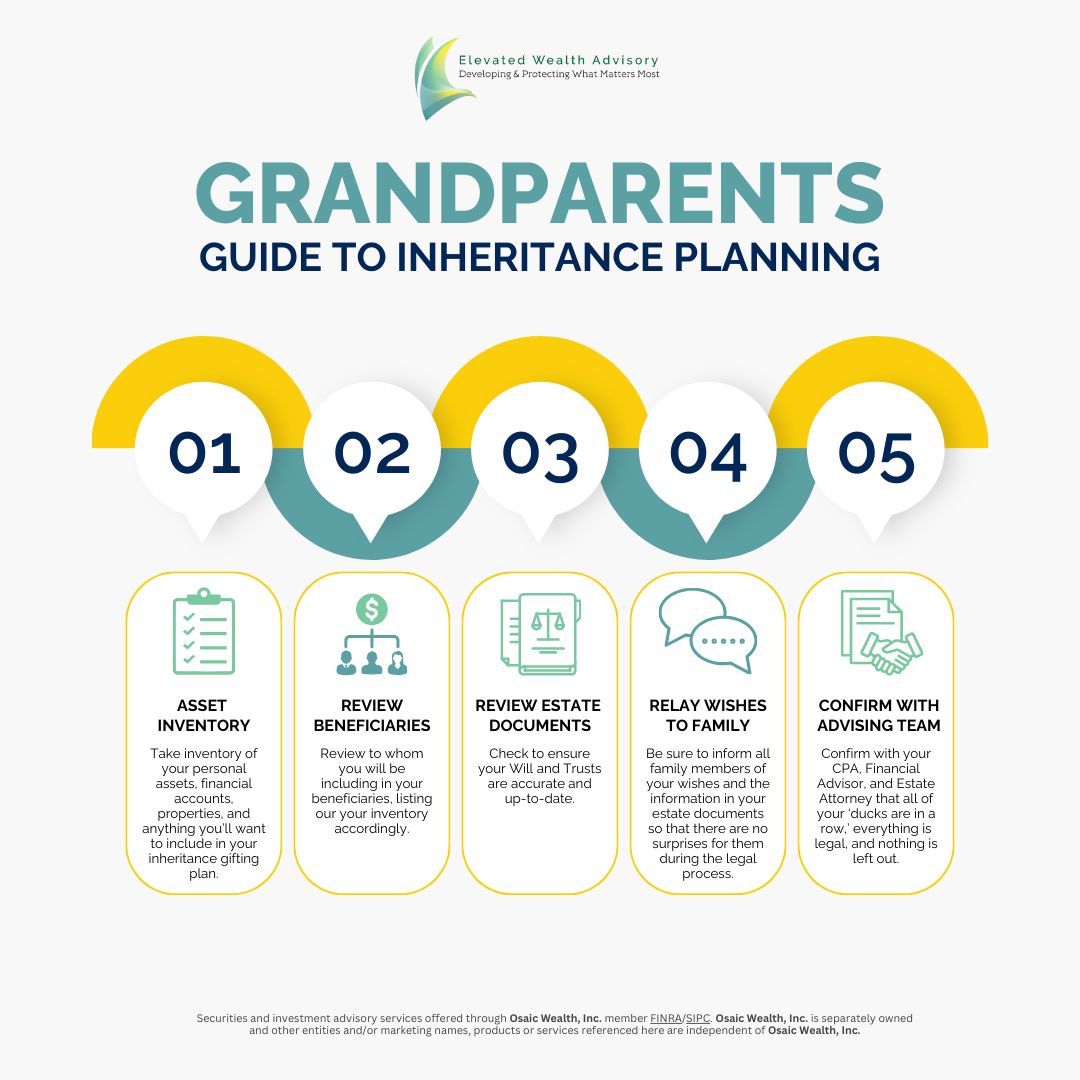 Elevated Wealth Advisory
Developing & Protecting What Matters Most

GRANDPARENTS
GUIDE TO INHERITANCE PLANNING

01

02

03

04

05

ASSET INVENTORY

Take inventory of your personal assets, financial accounts, properties, and anything you'll want to include in your inheritance gifting plan.

REVIEW BENEFICIARIES

Review to whom you will be including in your beneficiaries, listing our your inventory accordingly.

REVIEW ESTATE DOCUMENTS

Check to ensure your Will and Trusts are accurate and up-to-date.

RELAY WISHES TO FAMILY

Be sure to inform all family members of your wishes and the information in your estate documents so that there are no surprises for them during the legal process.

CONFIRM WITH ADVISING TEAM

Confirm with your CPA, Financial Advisor, and Estate Attorney that all of your 'ducks are in a row,' everything is legal, and nothing is left out.

Securities and investment advisory services offered through Osaic Wealth, Inc. member FINRA/SIPC. Osaic Wealth, Inc. is separately owned and other entities and/or marketing names, products or services referenced here are independent of Osaic Wealth, Inc.